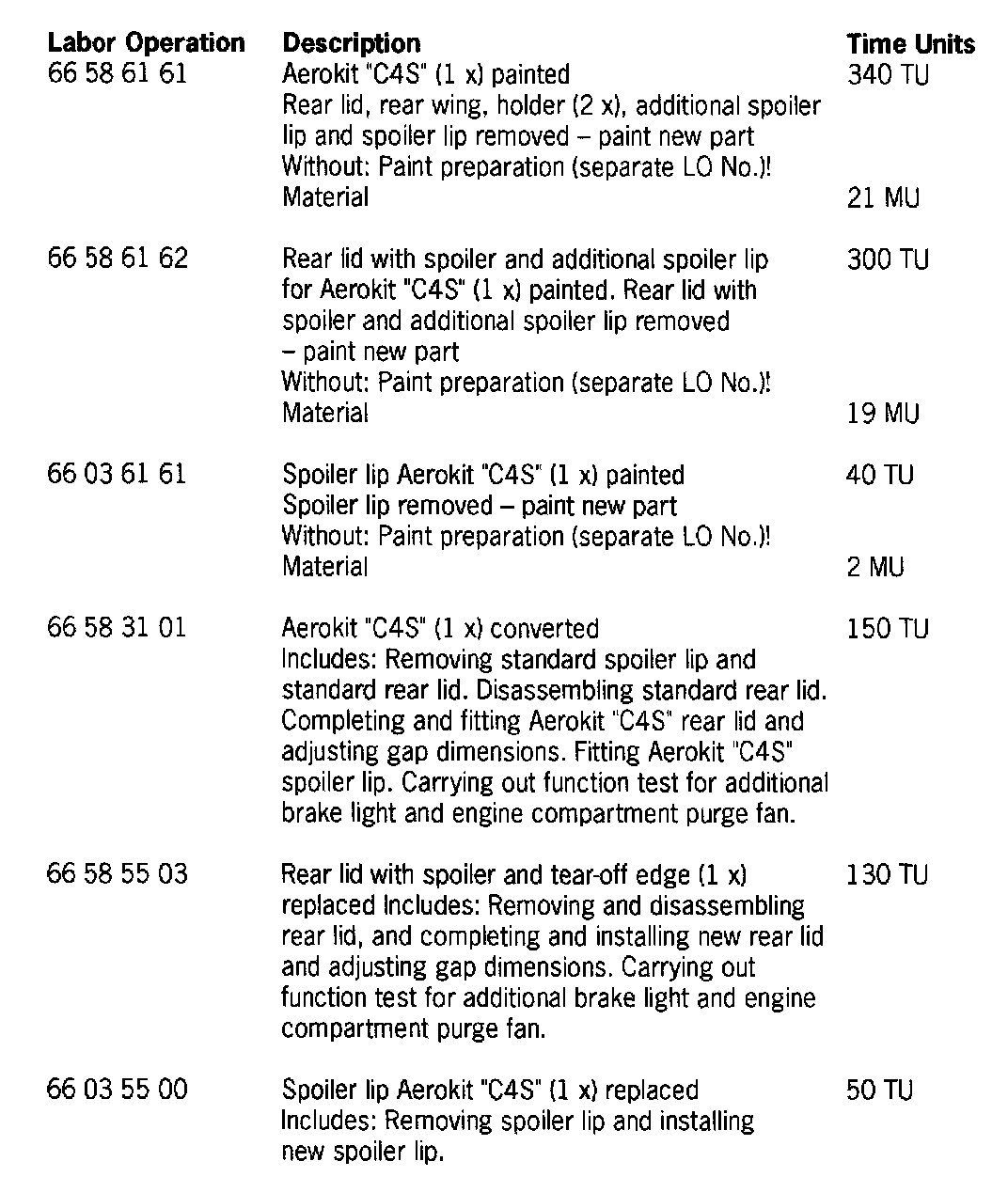 | Labor Operation | Description | Time Units |
|---|---|---|
| 66 58 61 61 | Aerokit "C4S" (1 x) painted Rear lid, rear wing, holder (2 x), additional spoiler lip and spoiler lip removed – paint new part Without: Paint preparation (separate LO No.)! | 340 TU |
| | Material | 21 MU |
| 66 58 61 62 | Rear lid with spoiler and additional spoiler lip for Aerokit "C4S" (1 x) painted. Rear lid with spoiler and additional spoiler lip removed – paint new part Without: Paint preparation (separate LO No.)! | 300 TU |
| | Material | 19 MU |
| 66 03 61 61 | Spoiler lip Aerokit "C4S" (1 x) painted Spoiler lip removed – paint new part Without: Paint preparation (separate LO No.)! | 40 TU |
| | Material | 2 MU |
| 66 58 31 01 | Aerokit "C4S" (1 x) converted Includes: Removing standard spoiler lip and standard rear lid. Disassembling standard rear lid. Completing and fitting Aerokit "C4S" rear lid and adjusting gap dimensions. Fitting Aerokit "C4S" spoiler lip. Carrying out function test for additional brake light and engine compartment purge fan. | 150 TU |
| 66 58 55 03 | Rear lid with spoiler and tear-off edge (1 x) replaced Includes: Removing and disassembling rear lid, and completing and installing new rear lid and adjusting gap dimensions. Carrying out function test for additional brake light and engine compartment purge fan. | 130 TU |
| 66 03 55 00 | Spoiler lip Aerokit "C4S" (1 x) replaced Includes: Removing spoiler lip and installing new spoiler lip. | 50 TU |